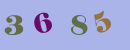 3 6 8 5